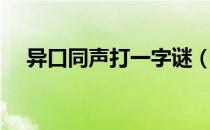 异口同声打一字谜（